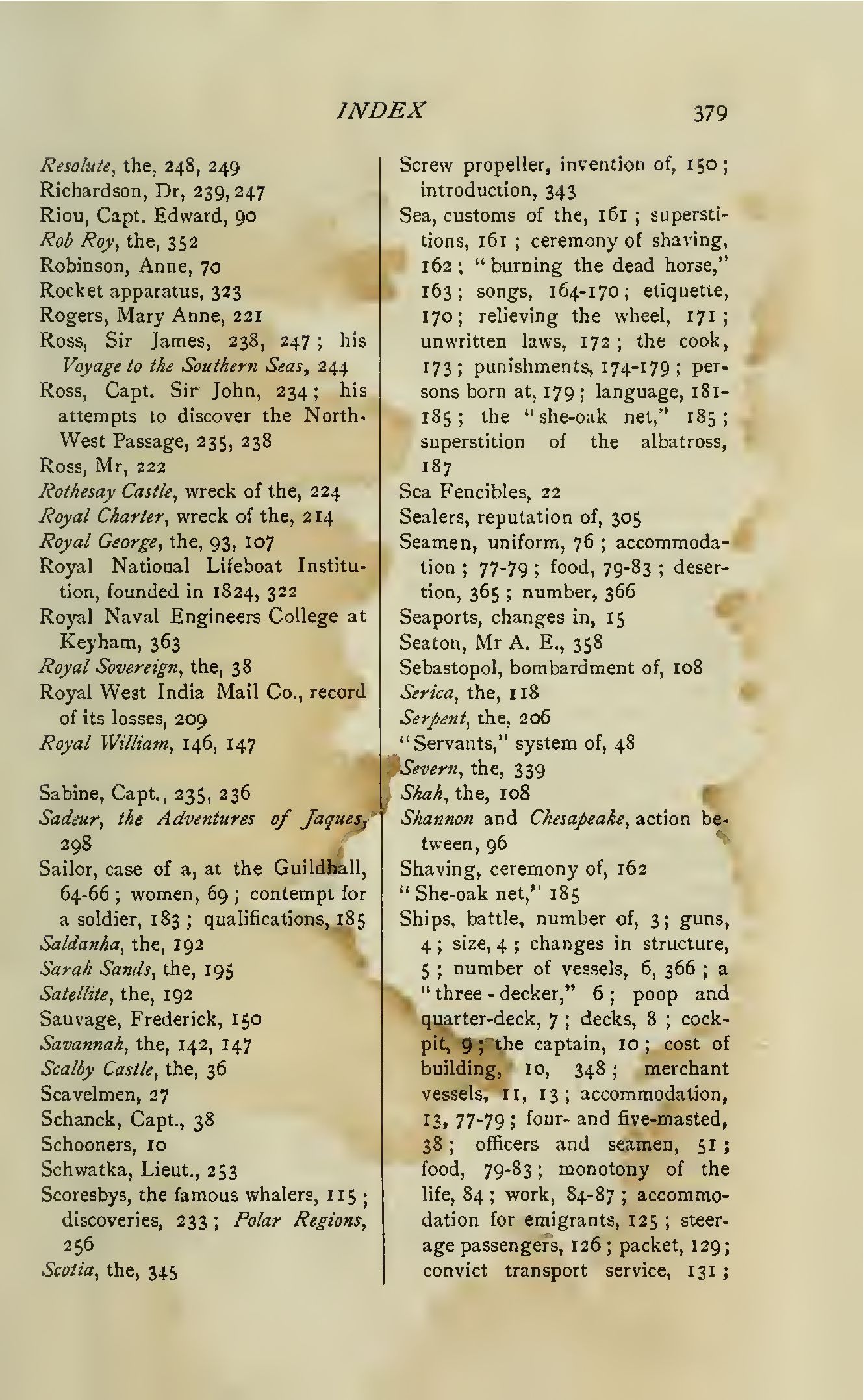 INDEX 379

Resolute, the, 248, 249
Richardson, Dr, 239, 247
Riou, Capt. Edward, 90
Rob Roy, the, 352
Robinson, Anne, 70
Rocket apparatus, 323
Rogers, Mary Anne, 221
Ross, Sir James, 238, 247; his Voyage to the Southern Seas, 244
Ross, Capt. Sir John, 234; his attempts to discover the North-West Passage, 235, 238
Ross, Mr, 222
Rothesay Castle, wreck of the, 224
Royal Charter, wreck of the, 214
Royal George, the, 93, 107
Royal National Lifeboat Institution, founded in 1824, 322
Royal Naval Engineers College at Keyham, 363
Royal Sovereign, the, 38
Royal West India Mail Co., record of its losses, 209
Royal William, 146, 147

Sabine, Capt., 235, 236
Sadeur, the Adventures of Jaques, 298
Sailor, case of a, at the Guildhall, 64-66; women, 69; contempt for a soldier, 183; qualifications, 185
Saldanha, the, 192
Sarah Sands, the, 195
Satellite, the, 192
Sauvage, Frederick, 150
Savannah, the, 142, 147
Scalby Castle, the, 36
Scavelmen, 27
Schanck, Capt., 38
Schooners, 10
Schwatka, Lieut., 253
Scoresbys, the famous whalers, 115; discoveries, 233; Polar Regions, 256
Scotia, the, 345

Screw propeller, invention of, 150; introduction, 343
Sea, customs of the, 161; superstitions, 161; ceremony of shaving, 162; "burning the dead horse," 163; songs, 164-170; etiquette, 170; relieving the wheel, 171; unwritten laws, 172; the cook, 173; punishments, 174-179; persons born at, 179; language, 181-185; the "she-oak net," 185; superstition of the albatross, 187
Sea Fencibles, 22
Sealers, reputation of, 305
Seamen, uniform, 76; accommodation; 77-79; food, 79-83; desertion, 365; number, 366
Seaports, changes in, 15
Seaton, Mr A. E., 358
Sebastopol, bombardment of, 108
Serica, the, 118
Serpent, the, 206
"Servants," system of, 48
Severn, the, 339
Shah, the, 108
Shannon and Chesapeake, action between, 96
Shaving, ceremony of, 162
"She-oak net," 185
Ships, battle, number of, 3; guns, 4; size, 4; changes in structure, 5; number of vessels, 6, 366; a "three-decker," 6; poop and quarter-deck, 7; decks, 8; cockpit, 9; the captain, 10; cost of building, 10, 348; merchant vessels, 11, 13; accommodation, 13, 77-79; four- and five-masted, 38; officers and seamen, 51; food, 79-83; monotony of the life, 84; work, 84-87; accommodation for emigrants, 125; steerage passengers, 126; packet, 129; convict transport service, 131;